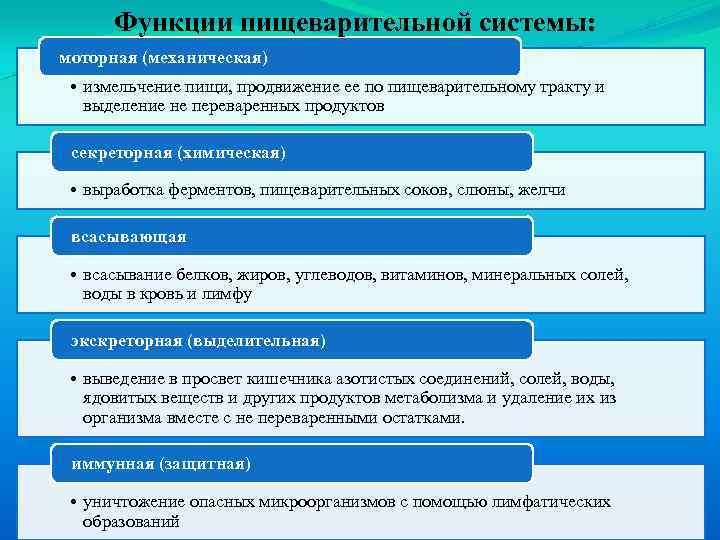 Функции пищеварительной системы:

моторная (механическая)

• измельчение пищи, продвижение ее по пищеварительному тракту и выделение не переваренных продуктов

секреторная (химическая)

• выработка ферментов, пищеварительных соков, слюны, желчи

всасывающая

• всасывание белков, жиров, углеводов, витаминов, минеральных солей, воды в кровь и лимфу

экскреторная (выделительная)

• выведение в просвет кишечника азотистых соединений, солей, воды, ядовитых веществ и других продуктов метаболизма и удаление их из организма вместе с не переваренными остатками.

иммунная (защитная)

• уничтожение опасных микроорганизмов с помощью лимфатических образований